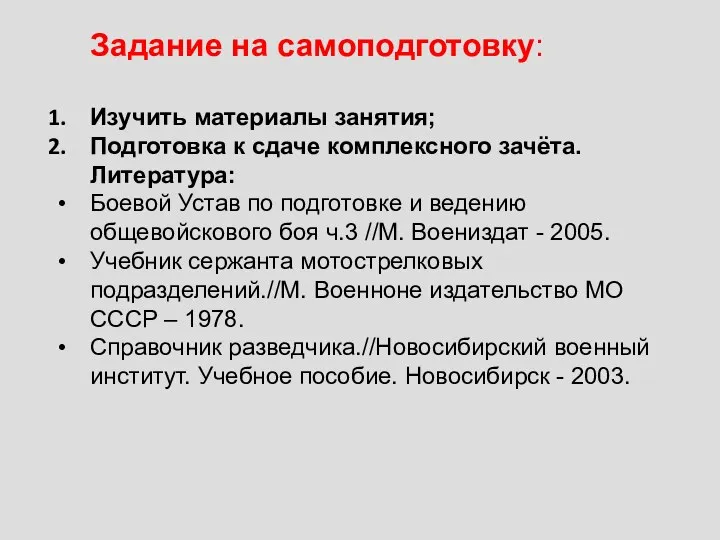 Задание на самоподготовку:

1. Изучить материалы занятия;
2. Подготовка к сдаче комплексного зачёта.

Литература:

• Боевой Устав по подготовке и ведению общевойскового боя ч.3 //М. Воениздат - 2005.
• Учебник сержанта мотострелковых подразделений.//М. Военноне издательство МО СССР – 1978.
• Справочник разведчика.//Новосибирский военный институт. Учебное пособие. Новосибирск - 2003.